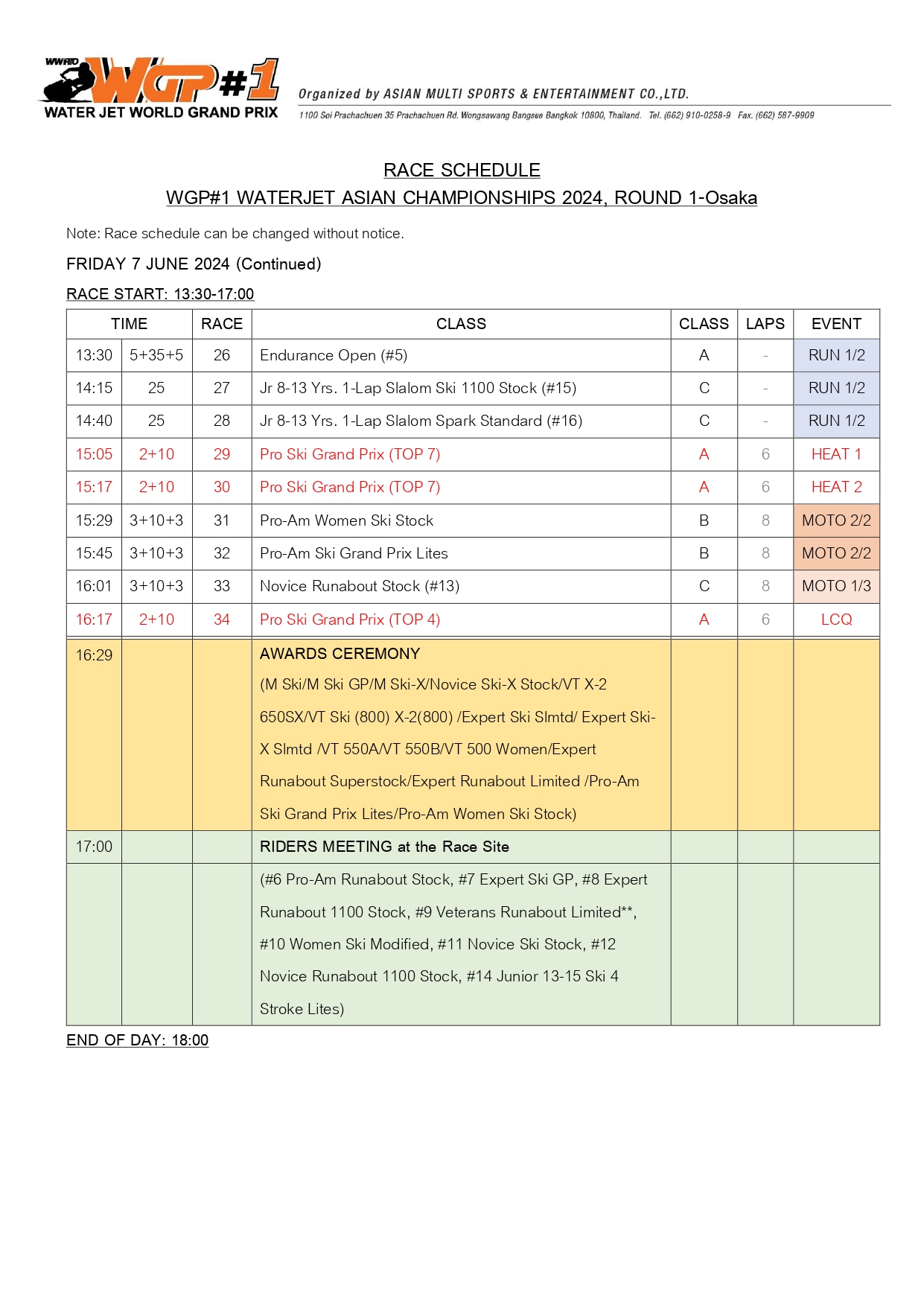 WWRTO WGP#1 WATER JET WORLD GRAND PRIX

Organized by ASIAN MULTI SPORTS & ENTERTAINMENT CO.,LTD.
1100 Soi Prachachuen 35 Prachachuen Rd. Wongsawang Bangsue Bangkok 10800, Thailand. Tel. (662) 910-0258-9 Fax. (662) 587-9909

RACE SCHEDULE
WGP#1 WATERJET ASIAN CHAMPIONSHIPS 2024, ROUND 1-Osaka

Note: Race schedule can be changed without notice.

FRIDAY 7 JUNE 2024 (Continued)

RACE START: 13:30-17:00

| TIME | | RACE | CLASS | CLASS | LAPS | EVENT |
|---|---|---|---|---|---|---|
| 13:30 | 5+35+5 | 26 | Endurance Open (#5) | A | - | RUN 1/2 |
| 14:15 | 25 | 27 | Jr 8-13 Yrs. 1-Lap Slalom Ski 1100 Stock (#15) | C | - | RUN 1/2 |
| 14:40 | 25 | 28 | Jr 8-13 Yrs. 1-Lap Slalom Spark Standard (#16) | C | - | RUN 1/2 |
| 15:05 | 2+10 | 29 | Pro Ski Grand Prix (TOP 7) | A | 6 | HEAT 1 |
| 15:17 | 2+10 | 30 | Pro Ski Grand Prix (TOP 7) | A | 6 | HEAT 2 |
| 15:29 | 3+10+3 | 31 | Pro-Am Women Ski Stock | B | 8 | MOTO 2/2 |
| 15:45 | 3+10+3 | 32 | Pro-Am Ski Grand Prix Lites | B | 8 | MOTO 2/2 |
| 16:01 | 3+10+3 | 33 | Novice Runabout Stock (#13) | C | 8 | MOTO 1/3 |
| 16:17 | 2+10 | 34 | Pro Ski Grand Prix (TOP 4) | A | 6 | LCQ |
| 16:29 | | | AWARDS CEREMONY (M Ski/M Ski GP/M Ski-X/Novice Ski-X Stock/VT X-2 650SX/VT Ski (800) X-2(800) /Expert Ski Slmtd/ Expert Ski-X Slmtd /VT 550A/VT 550B/VT 500 Women/Expert Runabout Superstock/Expert Runabout Limited /Pro-Am Ski Grand Prix Lites/Pro-Am Women Ski Stock) | | | |
| 17:00 | | | RIDERS MEETING at the Race Site | | | |
| | | | (#6 Pro-Am Runabout Stock, #7 Expert Ski GP, #8 Expert Runabout 1100 Stock, #9 Veterans Runabout Limited**, #10 Women Ski Modified, #11 Novice Ski Stock, #12 Novice Runabout 1100 Stock, #14 Junior 13-15 Ski 4 Stroke Lites) | | | |

END OF DAY: 18:00